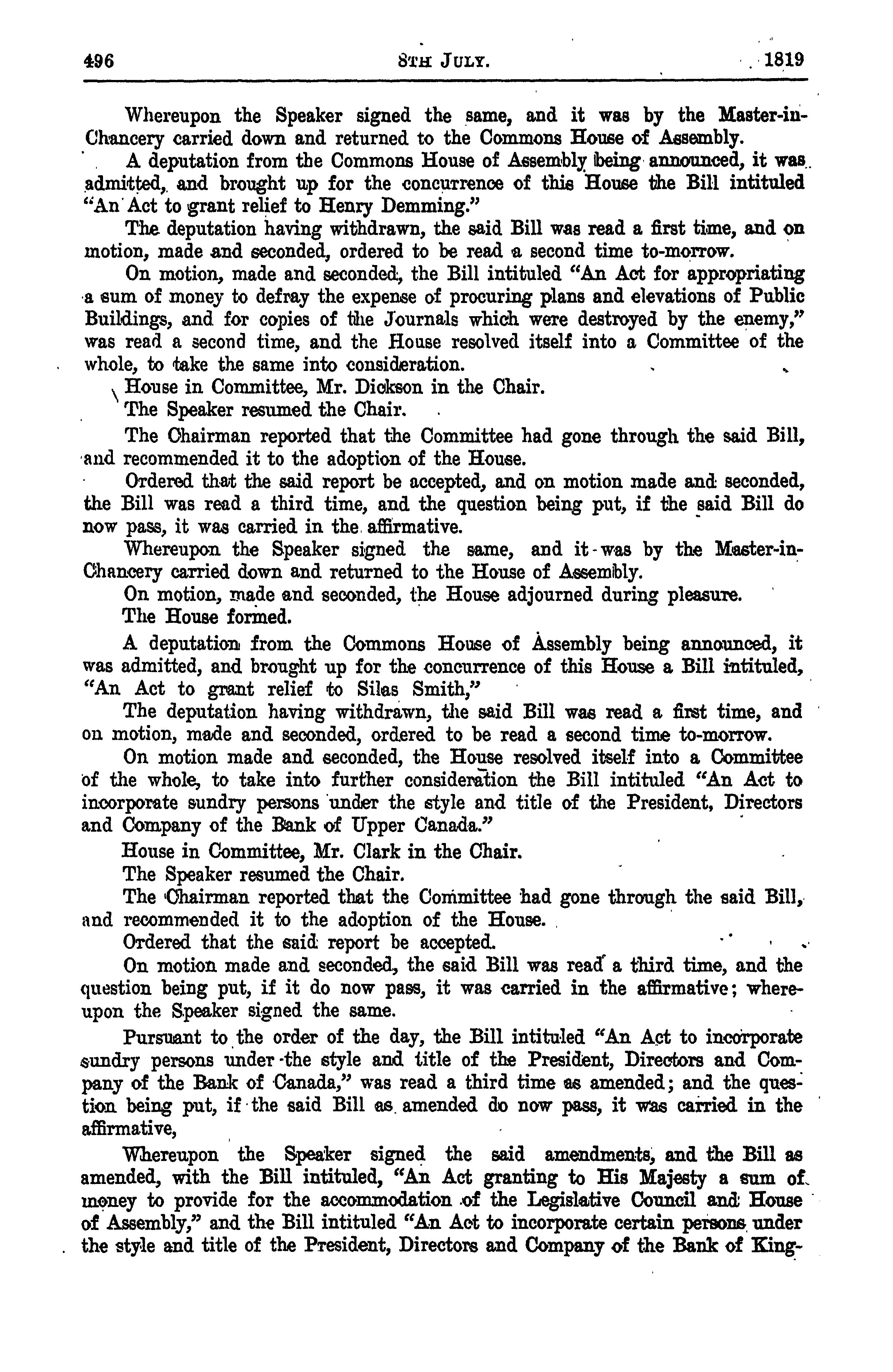 496 8TH JULY. 1819

Whereupon the Speaker signed the same, and it was by the Master-in-Chancery carried down and returned to the Commons House of Assembly.

A deputation from the Commons House of Assembly being announced, it was admitted, and brought up for the concurrence of this House the Bill intituled "An Act to grant relief to Henry Demming."

The deputation having withdrawn, the said Bill was read a first time, and on motion, made and seconded, ordered to be read a second time to-morrow.

On motion, made and seconded, the Bill intituled "An Act for appropriating a sum of money to defray the expense of procuring plans and elevations of Public Buildings, and for copies of the Journals which were destroyed by the enemy," was read a second time, and the House resolved itself into a Committee of the whole, to take the same into consideration.

House in Committee, Mr. Dickson in the Chair.

The Speaker resumed the Chair.

The Chairman reported that the Committee had gone through the said Bill, and recommended it to the adoption of the House.

Ordered that the said report be accepted, and on motion made and seconded, the Bill was read a third time, and the question being put, if the said Bill do now pass, it was carried in the affirmative.

Whereupon the Speaker signed the same, and it was by the Master-in-Chancery carried down and returned to the House of Assembly.

On motion, made and seconded, the House adjourned during pleasure.

The House formed.

A deputation from the Commons House of Assembly being announced, it was admitted, and brought up for the concurrence of this House a Bill intituled, "An Act to grant relief to Silas Smith,"

The deputation having withdrawn, the said Bill was read a first time, and on motion, made and seconded, ordered to be read a second time to-morrow.

On motion made and seconded, the House resolved itself into a Committee of the whole, to take into further consideration the Bill intituled "An Act to incorporate sundry persons under the style and title of the President, Directors and Company of the Bank of Upper Canada."

House in Committee, Mr. Clark in the Chair.

The Speaker resumed the Chair.

The Chairman reported that the Committee had gone through the said Bill, and recommended it to the adoption of the House.

Ordered that the said report be accepted.

On motion made and seconded, the said Bill was read a third time, and the question being put, if it do now pass, it was carried in the affirmative; whereupon the Speaker signed the same.

Pursuant to the order of the day, the Bill intituled "An Act to incorporate sundry persons under the style and title of the President, Directors and Company of the Bank of Canada," was read a third time as amended; and the question being put, if the said Bill as amended do now pass, it was carried in the affirmative,

Whereupon the Speaker signed the said amendments, and the Bill as amended, with the Bill intituled, "An Act granting to His Majesty a sum of money to provide for the accommodation of the Legislative Council and House of Assembly," and the Bill intituled "An Act to incorporate certain persons under the style and title of the President, Directors and Company of the Bank of King-